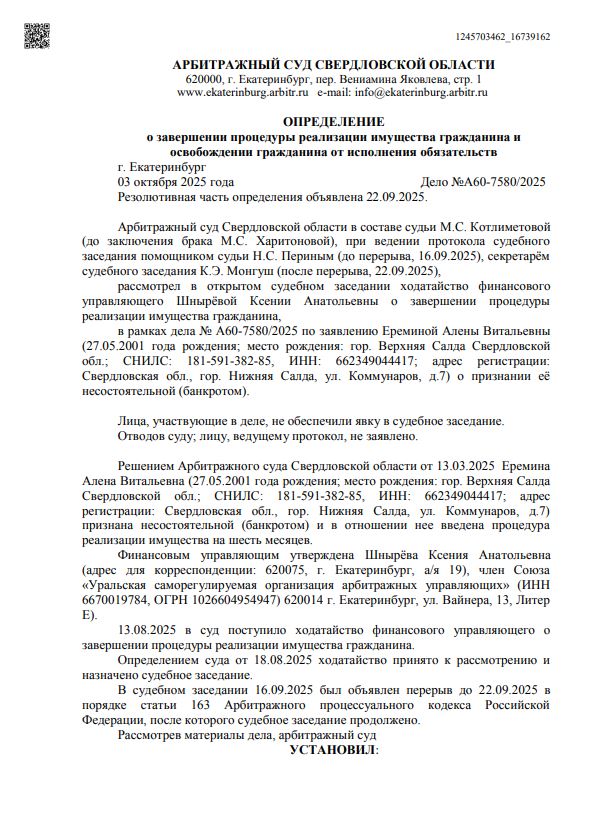 1245703462_16739162

АРБИТРАЖНЫЙ СУД СВЕРДЛОВСКОЙ ОБЛАСТИ
620000, г. Екатеринбург, пер. Вениамина Яковлева, стр. 1
www.ekaterinburg.arbitr.ru e-mail: info@ekaterinburg.arbitr.ru

ОПРЕДЕЛЕНИЕ
о завершении процедуры реализации имущества гражданина и освобождении гражданина от исполнения обязательств

г. Екатеринбург
03 октября 2025 года Дело №А60-7580/2025
Резолютивная часть определения объявлена 22.09.2025.

Арбитражный суд Свердловской области в составе судьи М.С. Котлиметовой (до заключения брака М.С. Харитоновой), при ведении протокола судебного заседания помощником судьи Н.С. Периным (до перерыва, 16.09.2025), секретарём судебного заседания К.Э. Монгуш (после перерыва, 22.09.2025),

рассмотрел в открытом судебном заседании ходатайство финансового управляющего Шнырёвой Ксении Анатольевны о завершении процедуры реализации имущества гражданина,

в рамках дела № А60-7580/2025 по заявлению Ереминой Алены Витальевны (27.05.2001 года рождения; место рождения: гор. Верхняя Салда Свердловской обл.; СНИЛС: 181-591-382-85, ИНН: 662349044417; адрес регистрации: Свердловская обл., гор. Нижняя Салда, ул. Коммунаров, д.7) о признании её несостоятельной (банкротом).

Лица, участвующие в деле, не обеспечили явку в судебное заседание.
Отводов суду; лицу, ведущему протокол, не заявлено.

Решением Арбитражного суда Свердловской области от 13.03.2025 Еремина Алена Витальевна (27.05.2001 года рождения; место рождения: гор. Верхняя Салда Свердловской обл.; СНИЛС: 181-591-382-85, ИНН: 662349044417; адрес регистрации: Свердловская обл., гор. Нижняя Салда, ул. Коммунаров, д.7) признана несостоятельной (банкротом) и в отношении нее введена процедура реализации имущества на шесть месяцев.

Финансовым управляющим утверждена Шнырёва Ксения Анатольевна (адрес для корреспонденции: 620075, г. Екатеринбург, а/я 19), член Союза «Уральская саморегулируемая организация арбитражных управляющих» (ИНН 6670019784, ОГРН 1026604954947) 620014 г. Екатеринбург, ул. Вайнера, 13, Литер Е).

13.08.2025 в суд поступило ходатайство финансового управляющего о завершении процедуры реализации имущества гражданина.

Определением суда от 18.08.2025 ходатайство принято к рассмотрению и назначено судебное заседание.

В судебном заседании 16.09.2025 был объявлен перерыв до 22.09.2025 в порядке статьи 163 Арбитражного процессуального кодекса Российской Федерации, после которого судебное заседание продолжено.

Рассмотрев материалы дела, арбитражный суд
УСТАНОВИЛ: